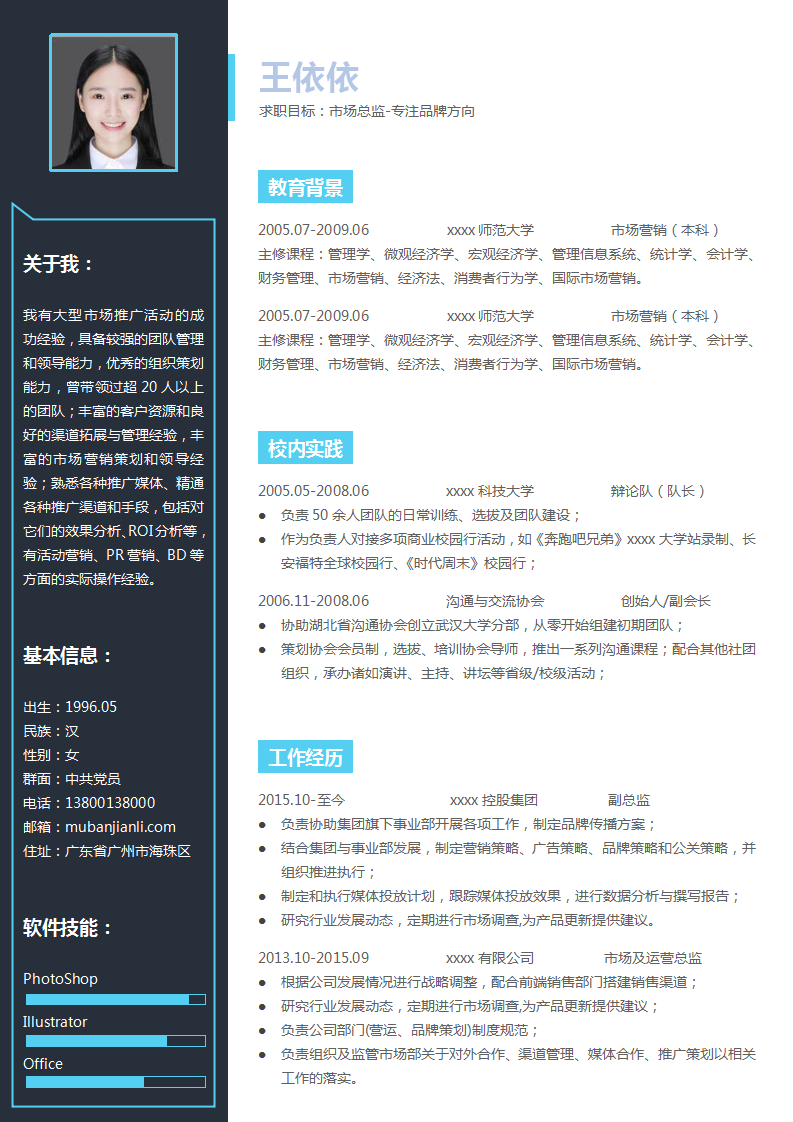 关于我：

我有大型市场推广活动的成功经验，具备较强的团队管理和领导能力，优秀的组织策划能力，曾带领过超 20 人以上的团队；丰富的客户资源和良好的渠道拓展与管理经验，丰富的市场营销策划和领导经验；熟悉各种推广媒体、精通各种推广渠道和手段，包括对它们的效果分析、ROI分析等，有活动营销、PR 营销、BD 等方面的实际操作经验。

基本信息：

出生：1996.05
民族：汉
性别：女
群面：中共党员
电话：13800138000
邮箱：mubanjianli.com
住址：广东省广州市海珠区

软件技能：

PhotoShop
Illustrator
Office

王依依
求职目标：市场总监-专注品牌方向

教育背景

2005.07-2009.06 xxxx 师范大学 市场营销（本科）
主修课程：管理学、微观经济学、宏观经济学、管理信息系统、统计学、会计学、财务管理、市场营销、经济法、消费者行为学、国际市场营销。

2005.07-2009.06 xxxx 师范大学 市场营销（本科）
主修课程：管理学、微观经济学、宏观经济学、管理信息系统、统计学、会计学、财务管理、市场营销、经济法、消费者行为学、国际市场营销。

校内实践

2005.05-2008.06 xxxx 科技大学 辩论队（队长）
● 负责 50 余人团队的日常训练、选拔及团队建设；
● 作为负责人对接多项商业校园行活动，如《奔跑吧兄弟》xxxx 大学站录制、长安福特全球校园行、《时代周末》校园行；

2006.11-2008.06 沟通与交流协会 创始人/副会长
● 协助湖北省沟通协会创立武汉大学分部，从零开始组建初期团队；
● 策划协会会员制，选拔、培训协会导师，推出一系列沟通课程；配合其他社团组织，承办诸如演讲、主持、讲坛等省级/校级活动；

工作经历

2015.10-至今 xxxx 控股集团 副总监
● 负责协助集团旗下事业部开展各项工作，制定品牌传播方案；
● 结合集团与事业部发展，制定营销策略、广告策略、品牌策略和公关策略，并组织推进执行；
● 制定和执行媒体投放计划，跟踪媒体投放效果，进行数据分析与撰写报告；
● 研究行业发展动态，定期进行市场调查,为产品更新提供建议。

2013.10-2015.09 xxxx 有限公司 市场及运营总监
● 根据公司发展情况进行战略调整，配合前端销售部门搭建销售渠道；
● 研究行业发展动态，定期进行市场调查,为产品更新提供建议；
● 负责公司部门(营运、品牌策划)制度规范；
● 负责组织及监管市场部关于对外合作、渠道管理、媒体合作、推广策划以相关工作的落实。